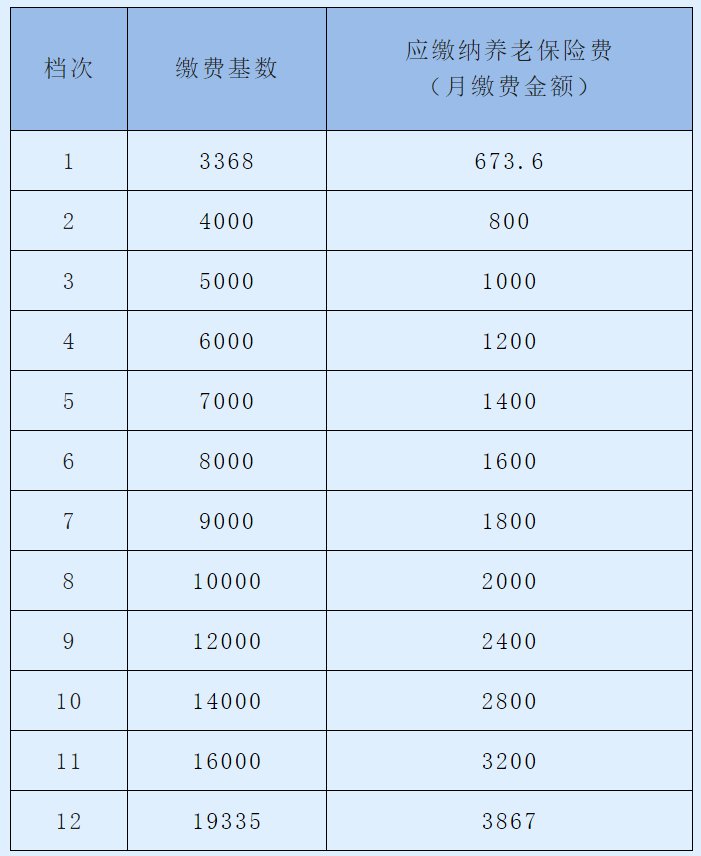 | 档次 | 缴费基数 | 应缴纳养老保险费（月缴费金额） |
|---|---|---|
| 1 | 3368 | 673.6 |
| 2 | 4000 | 800 |
| 3 | 5000 | 1000 |
| 4 | 6000 | 1200 |
| 5 | 7000 | 1400 |
| 6 | 8000 | 1600 |
| 7 | 9000 | 1800 |
| 8 | 10000 | 2000 |
| 9 | 12000 | 2400 |
| 10 | 14000 | 2800 |
| 11 | 16000 | 3200 |
| 12 | 19335 | 3867 |